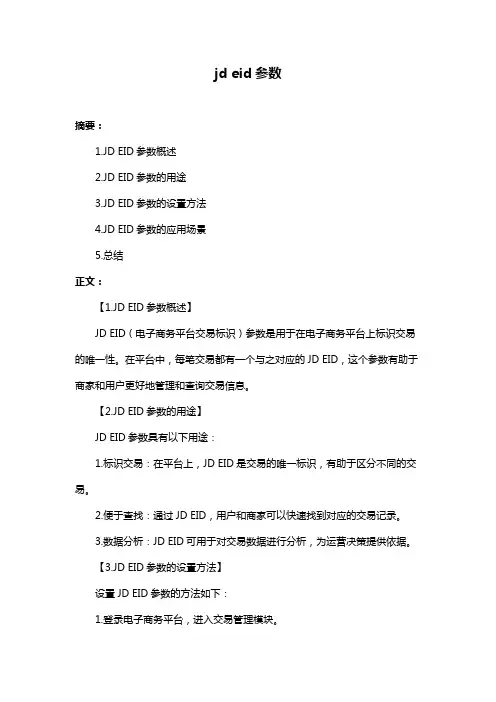 jd eid 参数

摘要：

1.JD EID 参数概述

2.JD EID 参数的用途

3.JD EID 参数的设置方法

4.JD EID 参数的应用场景

5.总结

正文：

【1.JD EID 参数概述】

JD EID（电子商务平台交易标识）参数是用于在电子商务平台上标识交易的唯一性。在平台中，每笔交易都有一个与之对应的 JD EID，这个参数有助于商家和用户更好地管理和查询交易信息。

【2.JD EID 参数的用途】

JD EID 参数具有以下用途：

1.标识交易：在平台上，JD EID 是交易的唯一标识，有助于区分不同的交易。

2.便于查找：通过 JD EID，用户和商家可以快速找到对应的交易记录。

3.数据分析：JD EID 可用于对交易数据进行分析，为运营决策提供依据。

【3.JD EID 参数的设置方法】

设置 JD EID 参数的方法如下：

1.登录电子商务平台，进入交易管理模块。